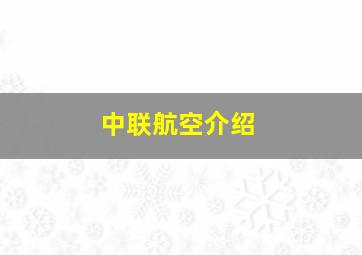 中联航空介绍